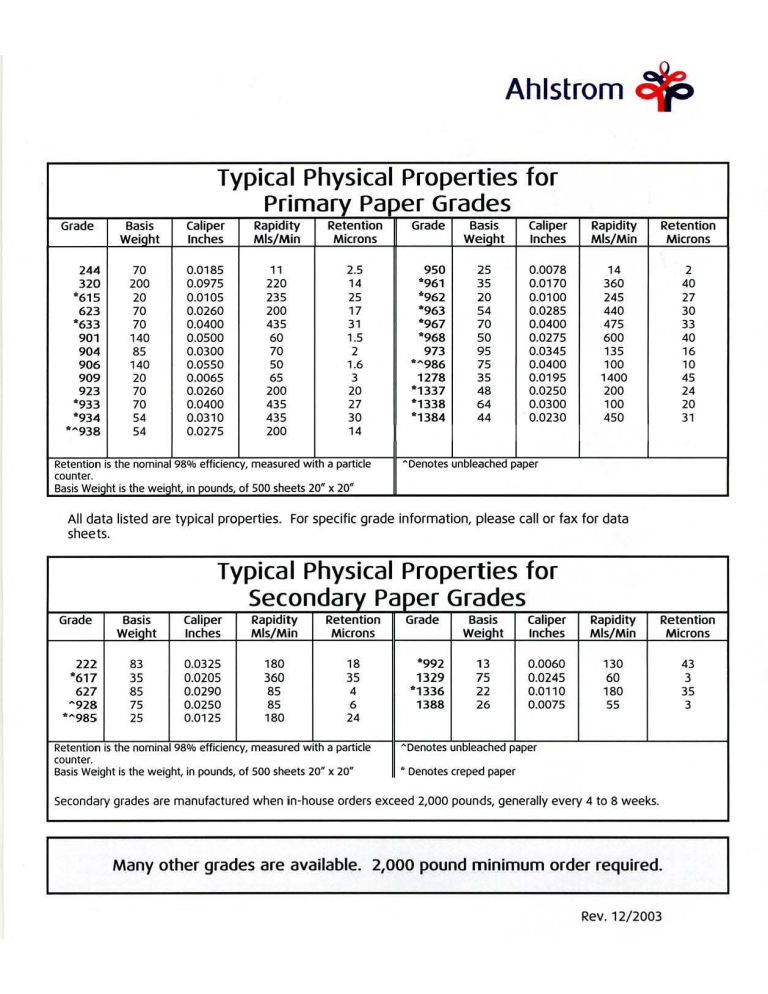 Ahlstrom

Typical Physical Properties for Primary Paper Grades

| Grade | Basis Weight | Caliper Inches | Rapidity Mls/Min | Retention Microns | Grade | Basis Weight | Caliper Inches | Rapidity Mls/Min | Retention Microns |
|---|---|---|---|---|---|---|---|---|---|
| 244 | 70 | 0.0185 | 11 | 2.5 | 950 | 25 | 0.0078 | 14 | 2 |
| 320 | 200 | 0.0975 | 220 | 14 | *961 | 35 | 0.0170 | 360 | 40 |
| *615 | 20 | 0.0105 | 235 | 25 | *962 | 20 | 0.0100 | 245 | 27 |
| 623 | 70 | 0.0260 | 200 | 17 | *963 | 54 | 0.0285 | 440 | 30 |
| *633 | 70 | 0.0400 | 435 | 31 | *967 | 70 | 0.0400 | 475 | 33 |
| 901 | 140 | 0.0500 | 60 | 1.5 | *968 | 50 | 0.0275 | 600 | 40 |
| 904 | 85 | 0.0300 | 70 | 2 | 973 | 95 | 0.0345 | 135 | 16 |
| 906 | 140 | 0.0550 | 50 | 1.6 | *^986 | 75 | 0.0400 | 100 | 10 |
| 909 | 20 | 0.0065 | 65 | 3 | 1278 | 35 | 0.0195 | 1400 | 45 |
| 923 | 70 | 0.0260 | 200 | 20 | *1337 | 48 | 0.0250 | 200 | 24 |
| *933 | 70 | 0.0400 | 435 | 27 | *1338 | 64 | 0.0300 | 100 | 20 |
| *934 | 54 | 0.0310 | 435 | 30 | *1384 | 44 | 0.0230 | 450 | 31 |
| *^938 | 54 | 0.0275 | 200 | 14 | | | | | |

Retention is the nominal 98% efficiency, measured with a particle counter.
Basis Weight is the weight, in pounds, of 500 sheets 20" x 20"
^Denotes unbleached paper

All data listed are typical properties. For specific grade information, please call or fax for data sheets.

Typical Physical Properties for Secondary Paper Grades

| Grade | Basis Weight | Caliper Inches | Rapidity Mls/Min | Retention Microns | Grade | Basis Weight | Caliper Inches | Rapidity Mls/Min | Retention Microns |
|---|---|---|---|---|---|---|---|---|---|
| 222 | 83 | 0.0325 | 180 | 18 | *992 | 13 | 0.0060 | 130 | 43 |
| *617 | 35 | 0.0205 | 360 | 35 | 1329 | 75 | 0.0245 | 60 | 3 |
| 627 | 85 | 0.0290 | 85 | 4 | *1336 | 22 | 0.0110 | 180 | 35 |
| ^928 | 75 | 0.0250 | 85 | 6 | 1388 | 26 | 0.0075 | 55 | 3 |
| *^985 | 25 | 0.0125 | 180 | 24 | | | | | |

Retention is the nominal 98% efficiency, measured with a particle counter.
Basis Weight is the weight, in pounds, of 500 sheets 20" x 20"
^Denotes unbleached paper
* Denotes creped paper

Secondary grades are manufactured when in-house orders exceed 2,000 pounds, generally every 4 to 8 weeks.

Many other grades are available. 2,000 pound minimum order required.

Rev. 12/2003